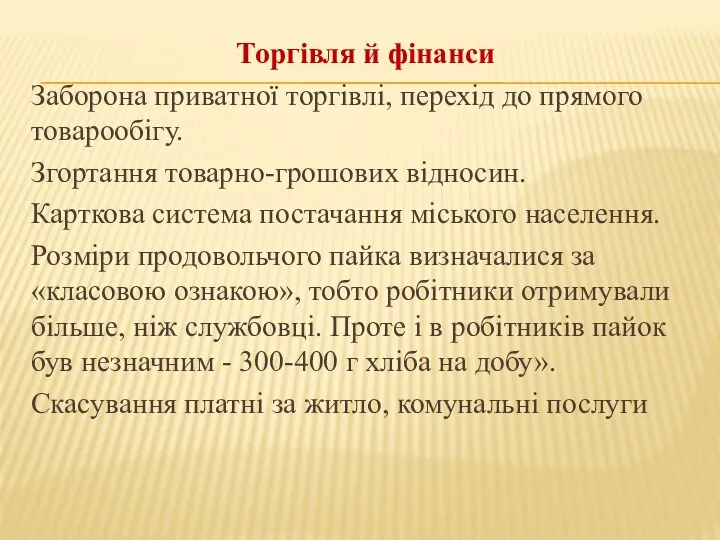 Торгівля й фінанси

Заборона приватної торгівлі, перехід до прямого товарообігу.

Згортання товарно-грошових відносин.

Карткова система постачання міського населення.

Розміри продовольчого пайка визначалися за «класовою ознакою», тобто робітники отримували більше, ніж службовці. Проте і в робітників пайок був незначним - 300-400 г хліба на добу».

Скасування платні за житло, комунальні послуги